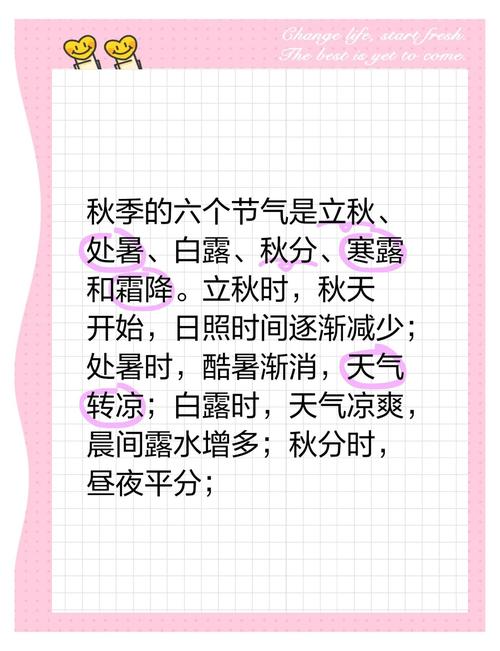 Change life, start fresh.
The best is yet to come.

秋季的六个节气是立秋、处暑、白露、秋分、寒露和霜降。立秋时，秋天开始，日照时间逐渐减少；处暑时，酷暑渐消，天气转凉；白露时，天气凉爽，晨间露水增多；秋分时，昼夜平分；